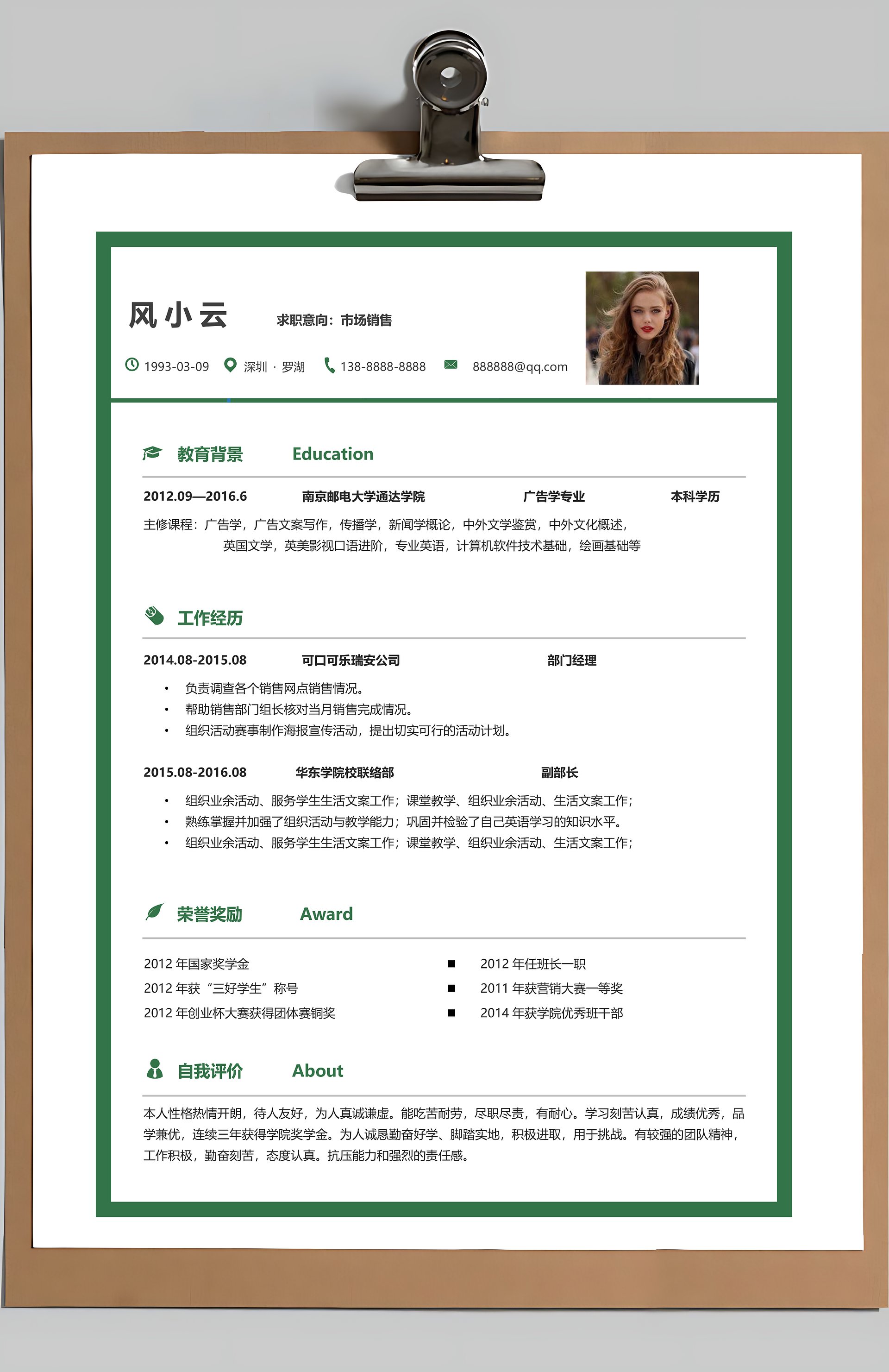 风小云

求职意向：市场销售

1993-03-09 深圳 · 罗湖 138-8888-8888 888888@qq.com

教育背景 Education

2012.09—2016.6 南京邮电大学通达学院 广告学专业 本科学历

主修课程：广告学，广告文案写作，传播学，新闻学概论，中外文学鉴赏，中外文化概述，英国文学，英美影视口语进阶，专业英语，计算机软件技术基础，绘画基础等

工作经历

2014.08-2015.08 可口可乐瑞安公司 部门经理

• 负责调查各个销售网点销售情况。
• 帮助销售部门组长核对当月销售完成情况。
• 组织活动赛事制作海报宣传活动，提出切实可行的活动计划。

2015.08-2016.08 华东学院校联络部 副部长

• 组织业余活动、服务学生生活文案工作；课堂教学、组织业余活动、生活文案工作；
• 熟练掌握并加强了组织活动与教学能力；巩固并检验了自己英语学习的知识水平。
• 组织业余活动、服务学生生活文案工作；课堂教学、组织业余活动、生活文案工作；

荣誉奖励 Award

2012 年国家奖学金
2012 年获“三好学生”称号
2012 年创业杯大赛获得团体赛铜奖

■ 2012 年任班长一职
■ 2011 年获营销大赛一等奖
■ 2014 年获学院优秀班干部

自我评价 About

本人性格热情开朗，待人友好，为人真诚谦虚。能吃苦耐劳，尽职尽责，有耐心。学习刻苦认真，成绩优秀，品学兼优，连续三年获得学院奖学金。为人诚恳勤奋好学、脚踏实地，积极进取，用于挑战。有较强的团队精神，工作积极，勤奋刻苦，态度认真。抗压能力和强烈的责任感。